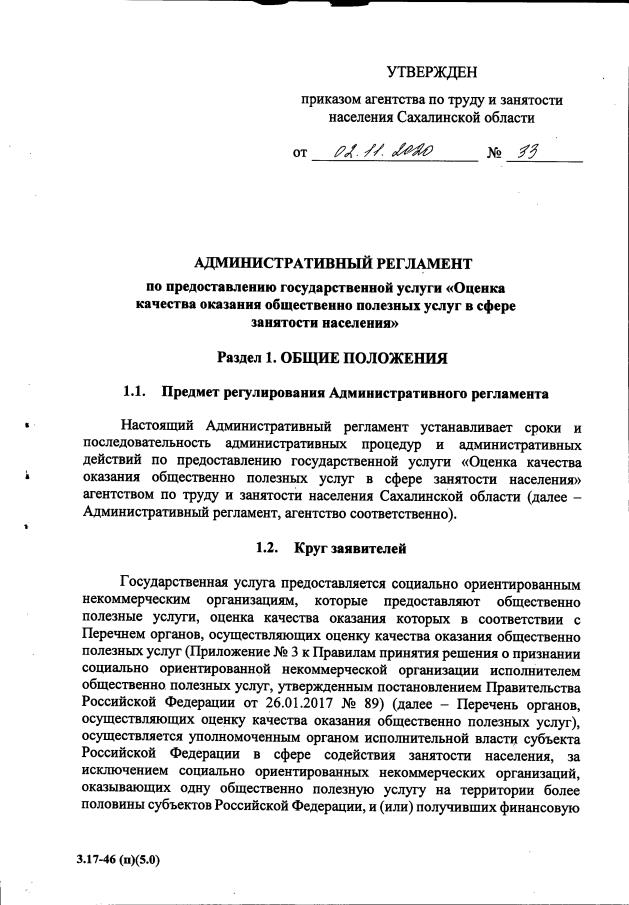 УТВЕРЖДЕН

приказом агентства по труду и занятости населения Сахалинской области

от 02.11.2020 № 33

АДМИНИСТРАТИВНЫЙ РЕГЛАМЕНТ

по предоставлению государственной услуги «Оценка качества оказания общественно полезных услуг в сфере занятости населения»

Раздел 1. ОБЩИЕ ПОЛОЖЕНИЯ

1.1. Предмет регулирования Административного регламента

Настоящий Административный регламент устанавливает сроки и последовательность административных процедур и административных действий по предоставлению государственной услуги «Оценка качества оказания общественно полезных услуг в сфере занятости населения» агентством по труду и занятости населения Сахалинской области (далее – Административный регламент, агентство соответственно).

1.2. Круг заявителей

Государственная услуга предоставляется социально ориентированным некоммерческим организациям, которые предоставляют общественно полезные услуги, оценка качества оказания которых в соответствии с Перечнем органов, осуществляющих оценку качества оказания общественно полезных услуг (Приложение № 3 к Правилам принятия решения о признании социально ориентированной некоммерческой организации исполнителем общественно полезных услуг, утвержденным постановлением Правительства Российской Федерации от 26.01.2017 № 89) (далее – Перечень органов, осуществляющих оценку качества оказания общественно полезных услуг), осуществляется уполномоченным органом исполнительной власти субъекта Российской Федерации в сфере содействия занятости населения, за исключением социально ориентированных некоммерческих организаций, оказывающих одну общественно полезную услугу на территории более половины субъектов Российской Федерации, и (или) получивших финансовую

3.17-46 (п)(5.0)